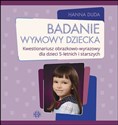 HANNA DUDA

BADANIE WYMOWY DZIECKA

Kwestionariusz obrazkowo-wyrazowy dla dzieci 5-letnich i starszych